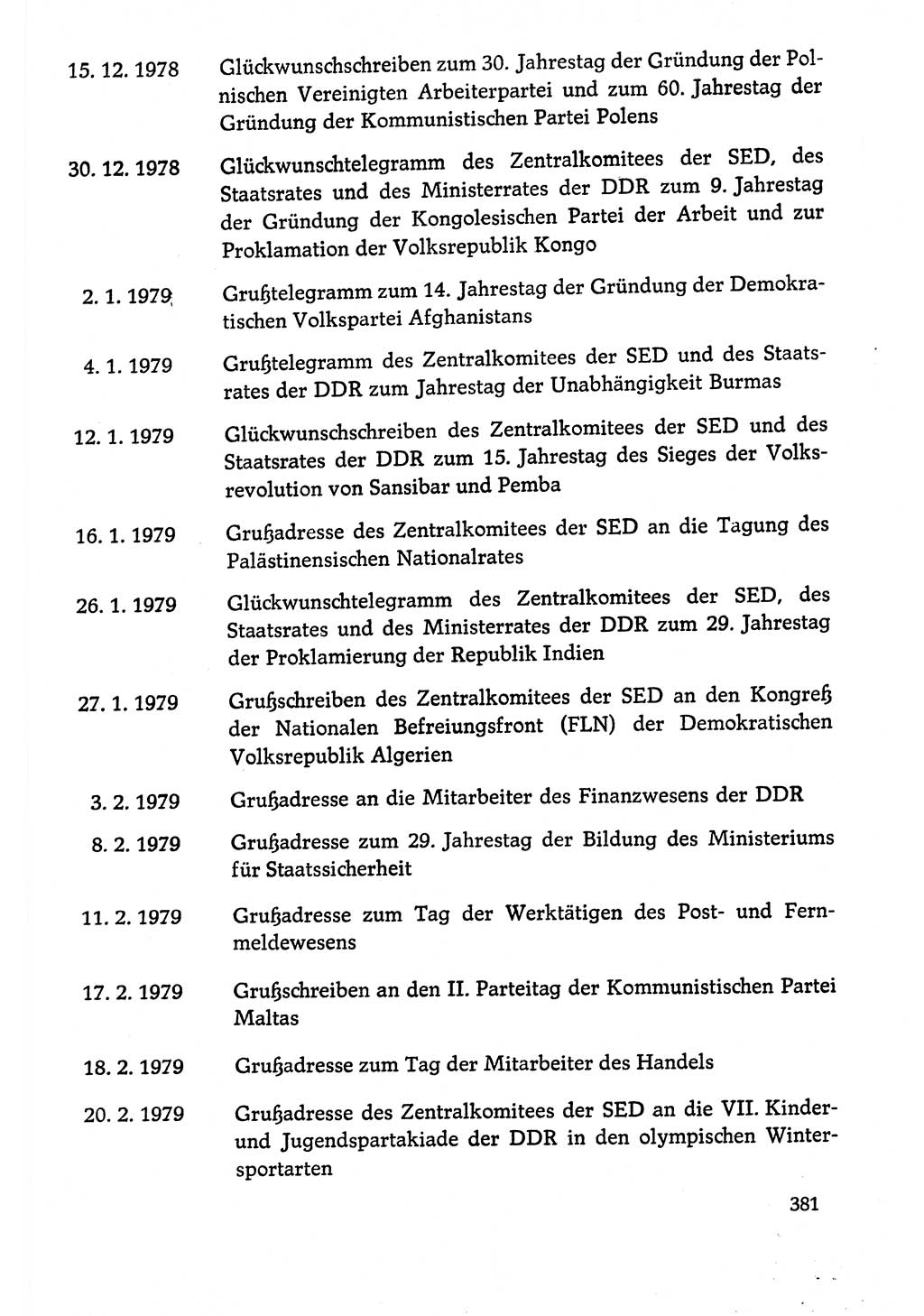 15. 12. 1978 Glückwunschschreiben zum 30. Jahrestag der Gründung der Polnischen Vereinigten Arbeiterpartei und zum 60. Jahrestag der Gründung der Kommunistischen Partei Polens

30. 12. 1978 Glückwunschtelegramm des Zentralkomitees der SED, des Staatsrates und des Ministerrates der DDR zum 9. Jahrestag der Gründung der Kongolesischen Partei der Arbeit und zur Proklamation der Volksrepublik Kongo

2. 1. 1979 Grußtelegramm zum 14. Jahrestag der Gründung der Demokratischen Volkspartei Afghanistans

4. 1. 1979 Grußtelegramm des Zentralkomitees der SED und des Staatsrates der DDR zum Jahrestag der Unabhängigkeit Burmas

12. 1. 1979 Glückwunschschreiben des Zentralkomitees der SED und des Staatsrates der DDR zum 15. Jahrestag des Sieges der Volksrevolution von Sansibar und Pemba

16. 1. 1979 Grußadresse des Zentralkomitees der SED an die Tagung des Palästinensischen Nationalrates

26. 1. 1979 Glückwunschtelegramm des Zentralkomitees der SED, des Staatsrates und des Ministerrates der DDR zum 29. Jahrestag der Proklamierung der Republik Indien

27. 1. 1979 Grußschreiben des Zentralkomitees der SED an den Kongreß der Nationalen Befreiungsfront (FLN) der Demokratischen Volksrepublik Algerien

3. 2. 1979 Grußadresse an die Mitarbeiter des Finanzwesens der DDR

8. 2. 1979 Grußadresse zum 29. Jahrestag der Bildung des Ministeriums für Staatssicherheit

11. 2. 1979 Grußadresse zum Tag der Werktätigen des Post- und Fernmeldewesens

17. 2. 1979 Grußschreiben an den II. Parteitag der Kommunistischen Partei Maltas

18. 2. 1979 Grußadresse zum Tag der Mitarbeiter des Handels

20. 2. 1979 Grußadresse des Zentralkomitees der SED an die VII. Kinder- und Jugendspartakiade der DDR in den olympischen Wintersportarten

381